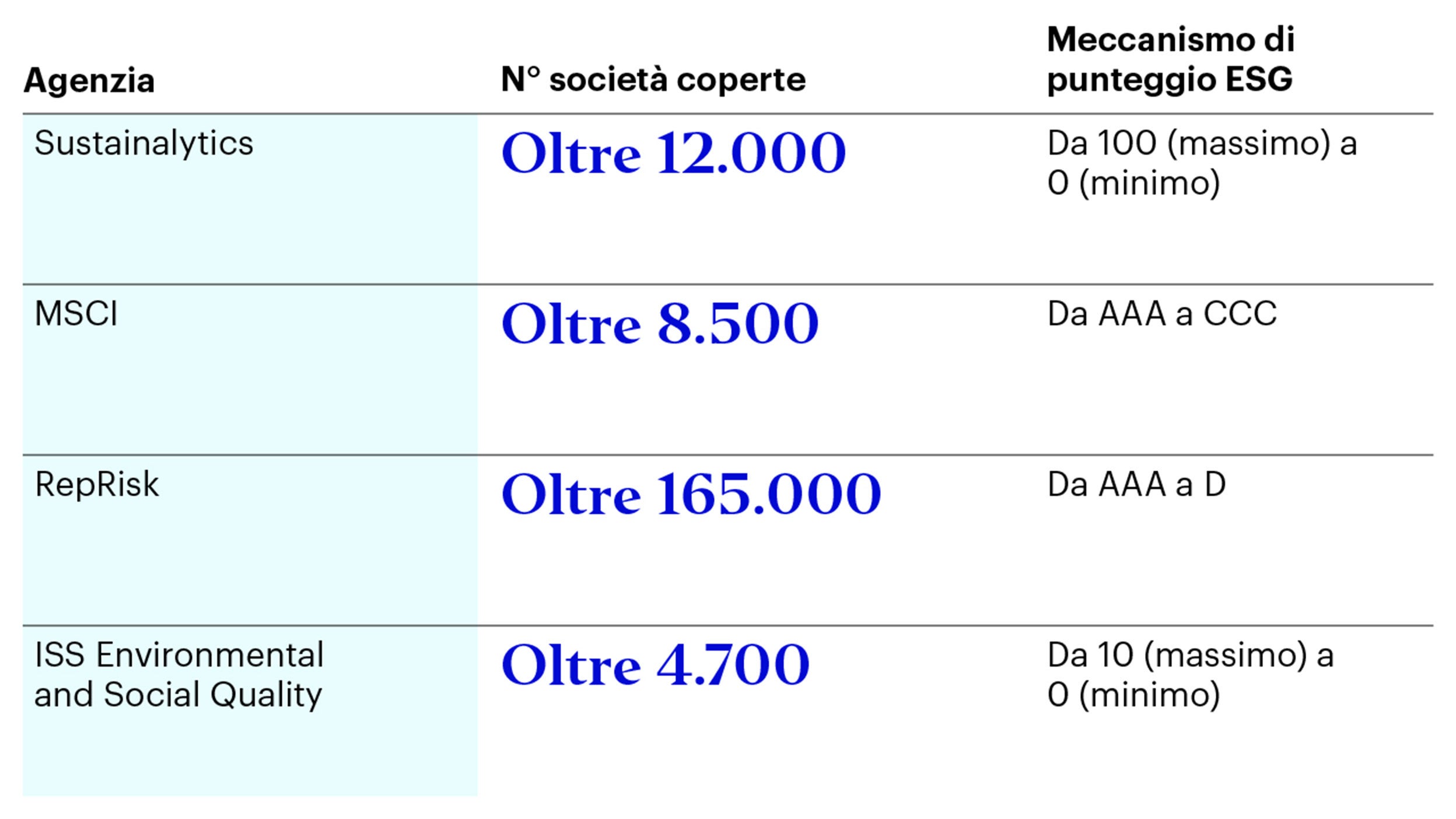 | Agenzia | N° società coperte | Meccanismo di punteggio ESG |
|---|---|---|
| Sustainalytics | Oltre 12.000 | Da 100 (massimo) a 0 (minimo) |
| MSCI | Oltre 8.500 | Da AAA a CCC |
| RepRisk | Oltre 165.000 | Da AAA a D |
| ISS Environmental and Social Quality | Oltre 4.700 | Da 10 (massimo) a 0 (minimo) |